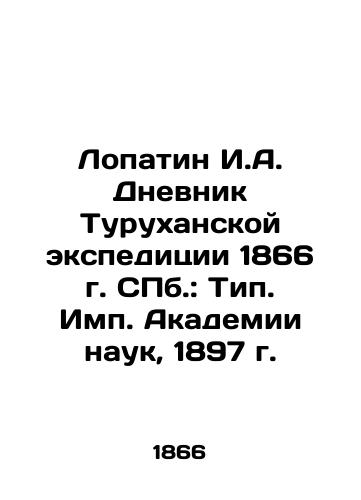 Лопатин И.А. Дневник Туруханской экспедиции 1866 г. СПб.: Тип. Имп. Академии наук, 1897 г.

1866